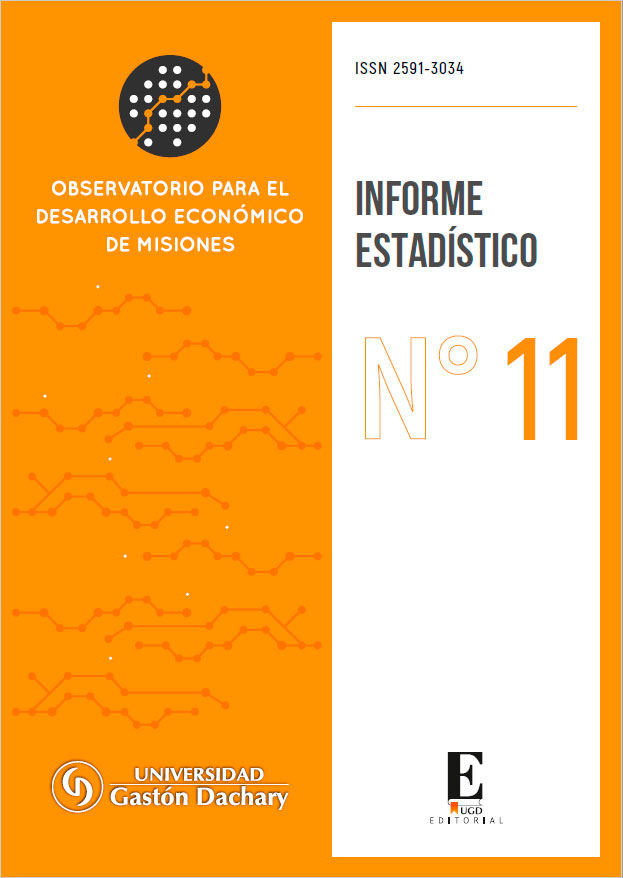 OBSERVATORIO PARA EL DESARROLLO ECONÓMICO DE MISIONES

UNIVERSIDAD Gastón Dachary

ISSN 2591-3034

INFORME ESTADÍSTICO

N° 11

E
UGD
EDITORIAL